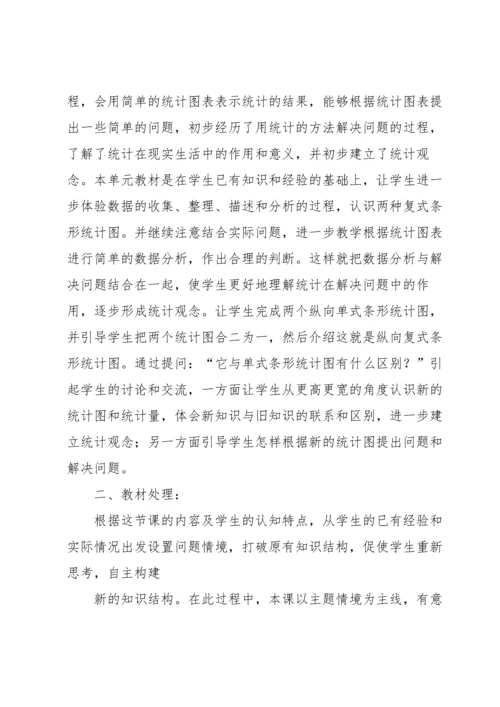 程，会用简单的统计图表表示统计的结果，能够根据统计图表提出一些简单的问题，初步经历了用统计的方法解决问题的过程，了解了统计在现实生活中的作用和意义，并初步建立了统计观念。本单元教材是在学生已有知识和经验的基础上，让学生进一步体验数据的收集、整理、描述和分析的过程，认识两种复式条形统计图。并继续注意结合实际问题，进一步教学根据统计图表进行简单的数据分析，作出合理的判断。这样就把数据分析与解决问题结合在一起，使学生更好地理解统计在解决问题中的作用，逐步形成统计观念。让学生完成两个纵向单式条形统计图，并引导学生把两个统计图合二为一，然后介绍这就是纵向复式条形统计图。通过提问：“它与单式条形统计图有什么区别？”引起学生的讨论和交流，一方面让学生从更高更宽的角度认识新的统计图和统计量，体会新知识与旧知识的联系和区别，进一步建立统计观念；另一方面引导学生怎样根据新的统计图提出问题和解决问题。

二、教材处理：

根据这节课的内容及学生的认知特点，从学生的已有经验和实际情况出发设置问题情境，打破原有知识结构，促使学生重新思考，自主构建

新的知识结构。在此过程中，本课以主题情境为主线，有意